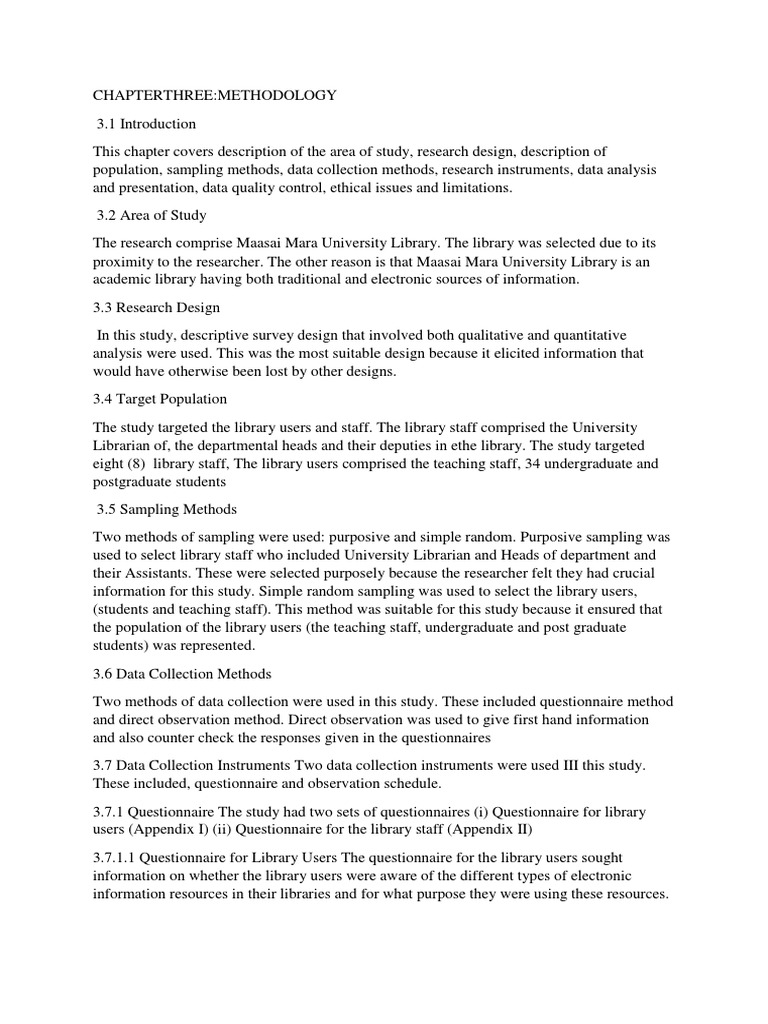 CHAPTERTHREE:METHODOLOGY

3.1 Introduction

This chapter covers description of the area of study, research design, description of population, sampling methods, data collection methods, research instruments, data analysis and presentation, data quality control, ethical issues and limitations.

3.2 Area of Study

The research comprise Maasai Mara University Library. The library was selected due to its proximity to the researcher. The other reason is that Maasai Mara University Library is an academic library having both traditional and electronic sources of information.

3.3 Research Design

In this study, descriptive survey design that involved both qualitative and quantitative analysis were used. This was the most suitable design because it elicited information that would have otherwise been lost by other designs.

3.4 Target Population

The study targeted the library users and staff. The library staff comprised the University Librarian of, the departmental heads and their deputies in ethe library. The study targeted eight (8) library staff, The library users comprised the teaching staff, 34 undergraduate and postgraduate students

3.5 Sampling Methods

Two methods of sampling were used: purposive and simple random. Purposive sampling was used to select library staff who included University Librarian and Heads of department and their Assistants. These were selected purposely because the researcher felt they had crucial information for this study. Simple random sampling was used to select the library users, (students and teaching staff). This method was suitable for this study because it ensured that the population of the library users (the teaching staff, undergraduate and post graduate students) was represented.

3.6 Data Collection Methods

Two methods of data collection were used in this study. These included questionnaire method and direct observation method. Direct observation was used to give first hand information and also counter check the responses given in the questionnaires

3.7 Data Collection Instruments Two data collection instruments were used III this study. These included, questionnaire and observation schedule.

3.7.1 Questionnaire The study had two sets of questionnaires (i) Questionnaire for library users (Appendix I) (ii) Questionnaire for the library staff (Appendix II)

3.7.1.1 Questionnaire for Library Users The questionnaire for the library users sought information on whether the library users were aware of the different types of electronic information resources in their libraries and for what purpose they were using these resources.